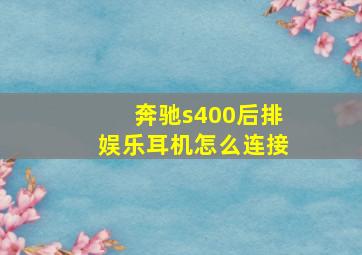 奔驰s400后排娱乐耳机怎么连接